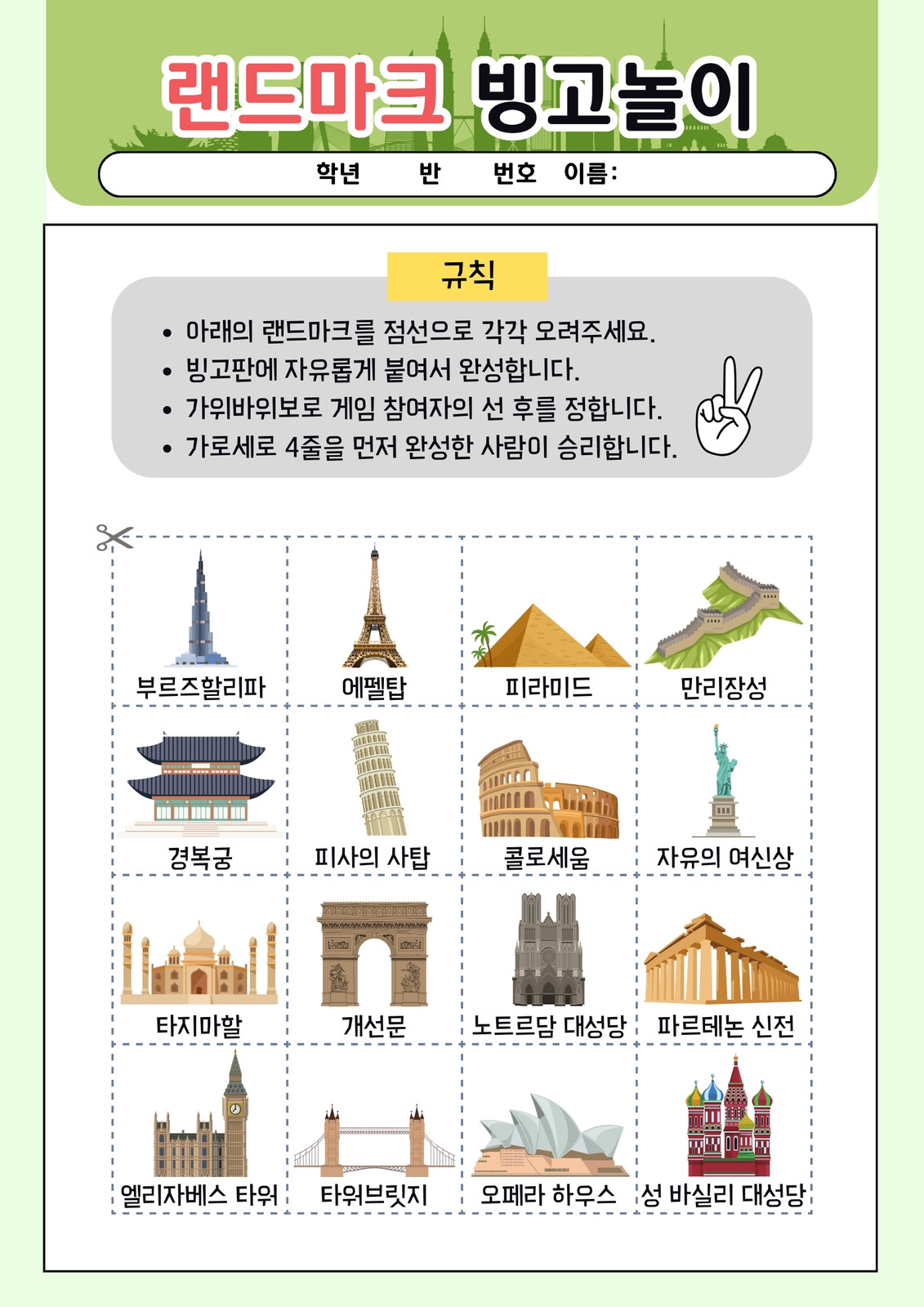 랜드마크 빙고놀이

학년 반 번호 이름:

규칙

• 아래의 랜드마크를 점선으로 각각 오려주세요.
• 빙고판에 자유롭게 붙여서 완성합니다.
• 가위바위보로 게임 참여자의 선 후를 정합니다.
• 가로세로 4줄을 먼저 완성한 사람이 승리합니다.

| 부르즈할리파 | 에펠탑 | 피라미드 | 만리장성 |
|---|---|---|---|
| 경복궁 | 피사의 사탑 | 콜로세움 | 자유의 여신상 |
| 타지마할 | 개선문 | 노트르담 대성당 | 파르테논 신전 |
| 엘리자베스 타워 | 타워브릿지 | 오페라 하우스 | 성 바실리 대성당 |